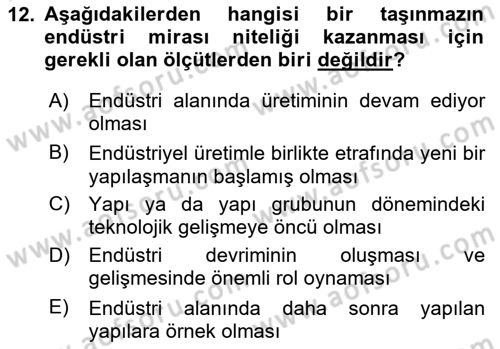 12. Aşağıdakilerden hangisi bir taşınmazın endüstri mirası niteliği kazanması için gerekli olan ölçütlerden biri değildir?

A) Endüstri alanında üretiminin devam ediyor olması

B) Endüstriyel üretimle birlikte etrafında yeni bir yapılaşmanın başlamış olması

C) Yapı ya da yapı grubunun dönemindeki teknolojik gelişmeye öncü olması

D) Endüstri devriminin oluşması ve gelişmesinde önemli rol oynaması

E) Endüstri alanında daha sonra yapılan yapılara örnek olması

www.aofsoru.com